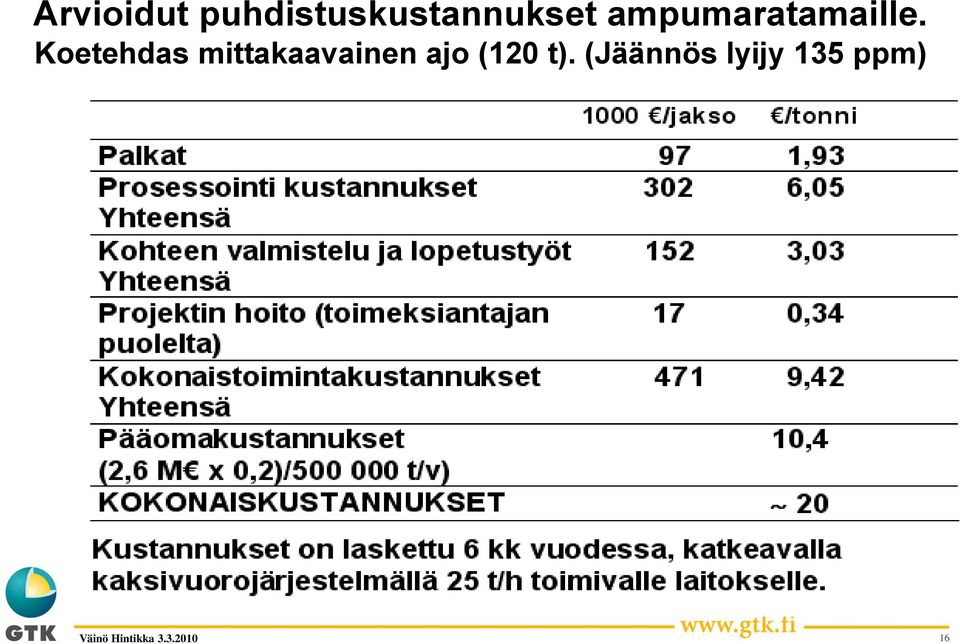 Arvioidut puhdistuskustannukset ampumaratamaille. Koetehdas mittakaavainen ajo (120 t). (Jäännös lyijy 135 ppm)

| | 1000 €/jakso | €/tonni |
|---|---|---|
| Palkat | 97 | 1,93 |
| Prosessointi kustannukset Yhteensä | 302 | 6,05 |
| Kohteen valmistelu ja lopetustyöt Yhteensä | 152 | 3,03 |
| Projektin hoito (toimeksiantajan puolelta) | 17 | 0,34 |
| Kokonaistoimintakustannukset Yhteensä | 471 | 9,42 |
| Pääomakustannukset (2,6 M€ x 0,2)/500 000 t/v) | | 10,4 |
| KOKONAISKUSTANNUKSET | | ~ 20 |

Kustannukset on laskettu 6 kk vuodessa, katkeavalla kaksivuorojärjestelmällä 25 t/h toimivalle laitokselle.

GTK

Väinö Hintikka 3.3.2010

www.gtk.fi

16